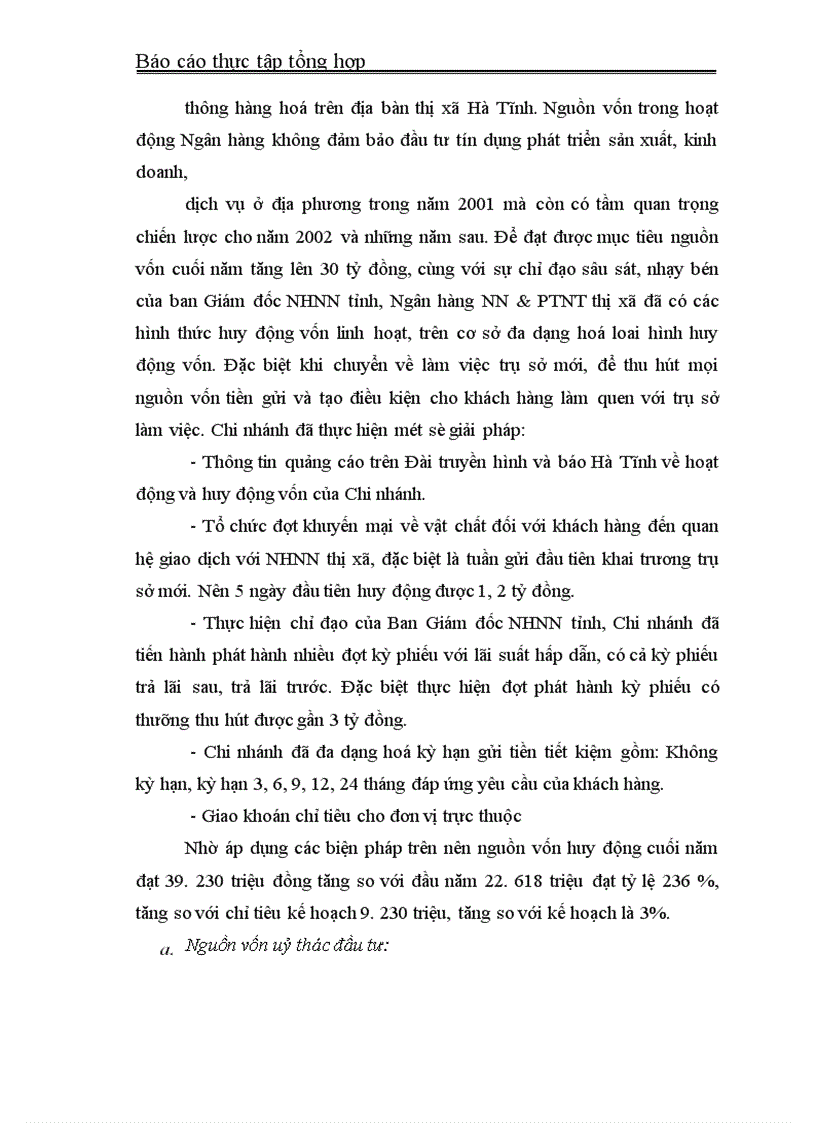 Báo cáo thực tập tổng hợp

thông hàng hoá trên địa bàn thị xã Hà Tĩnh. Nguồn vốn trong hoạt động Ngân hàng không đảm bảo đầu tư tín dụng phát triển sản xuất, kinh doanh,

dịch vụ ở địa phương trong năm 2001 mà còn có tầm quan trọng chiến lược cho năm 2002 và những năm sau. Để đạt được mục tiêu nguồn vốn cuối năm tăng lên 30 tỷ đồng, cùng với sự chỉ đạo sâu sát, nhạy bén của ban Giám đốc NHNN tỉnh, Ngân hàng NN & PTNT thị xã đã có các hình thức huy động vốn linh hoạt, trên cơ sở đa dạng hoá loại hình huy động vốn. Đặc biệt khi chuyển về làm việc trụ sở mới, để thu hút mọi nguồn vốn tiền gửi và tạo điều kiện cho khách hàng làm quen với trụ sở làm việc. Chi nhánh đã thực hiện mét sè giải pháp:

- Thông tin quảng cáo trên Đài truyền hình và báo Hà Tĩnh về hoạt động và huy động vốn của Chi nhánh.

- Tổ chức đợt khuyến mại về vật chất đối với khách hàng đến quan hệ giao dịch với NHNN thị xã, đặc biệt là tuần gửi đầu tiên khai trương trụ sở mới. Nên 5 ngày đầu tiên huy động được 1, 2 tỷ đồng.

- Thực hiện chỉ đạo của Ban Giám đốc NHNN tỉnh, Chi nhánh đã tiến hành phát hành nhiều đợt kỳ phiếu với lãi suất hấp dẫn, có cả kỳ phiếu trả lãi sau, trả lãi trước. Đặc biệt thực hiện đợt phát hành kỳ phiếu có thưởng thu hút được gần 3 tỷ đồng.

- Chi nhánh đã đa dạng hoá kỳ hạn gửi tiền tiết kiệm gồm: Không kỳ hạn, kỳ hạn 3, 6, 9, 12, 24 tháng đáp ứng yêu cầu của khách hàng.

- Giao khoán chỉ tiêu cho đơn vị trực thuộc

Nhờ áp dụng các biện pháp trên nên nguồn vốn huy động cuối năm đạt 39. 230 triệu đồng tăng so với đầu năm 22. 618 triệu đạt tỷ lệ 236 %, tăng so với chỉ tiêu kế hoạch 9. 230 triệu, tăng so với kế hoạch là 3%.

a. Nguồn vốn uỷ thác đầu tư: